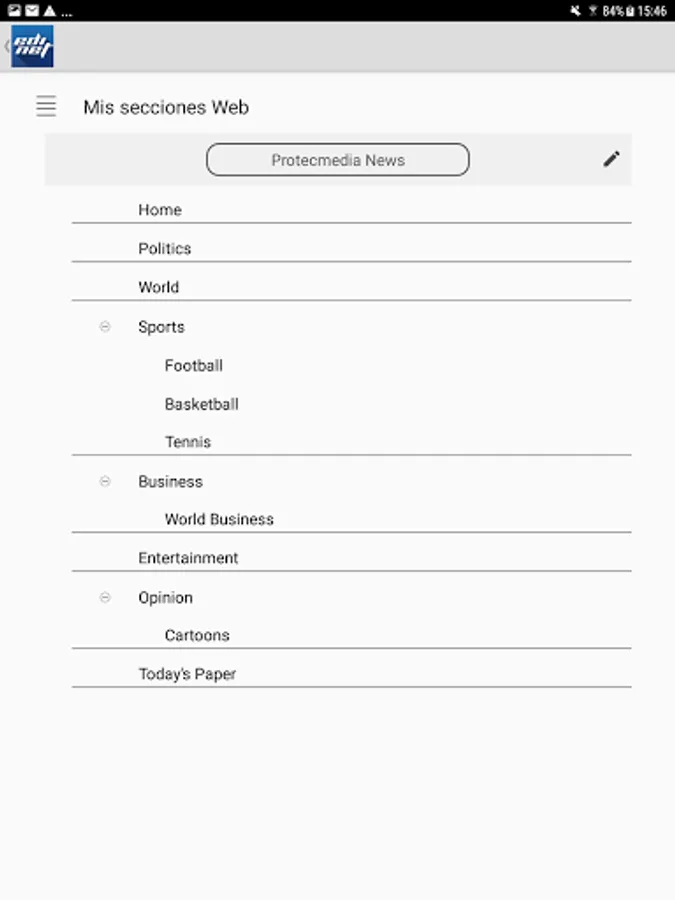 84% 15:46

edi net

Mis secciones Web

Protecmedia News

Home

Politics

World

Sports

Football

Basketball

Tennis

Business

World Business

Entertainment

Opinion

Cartoons

Today's Paper